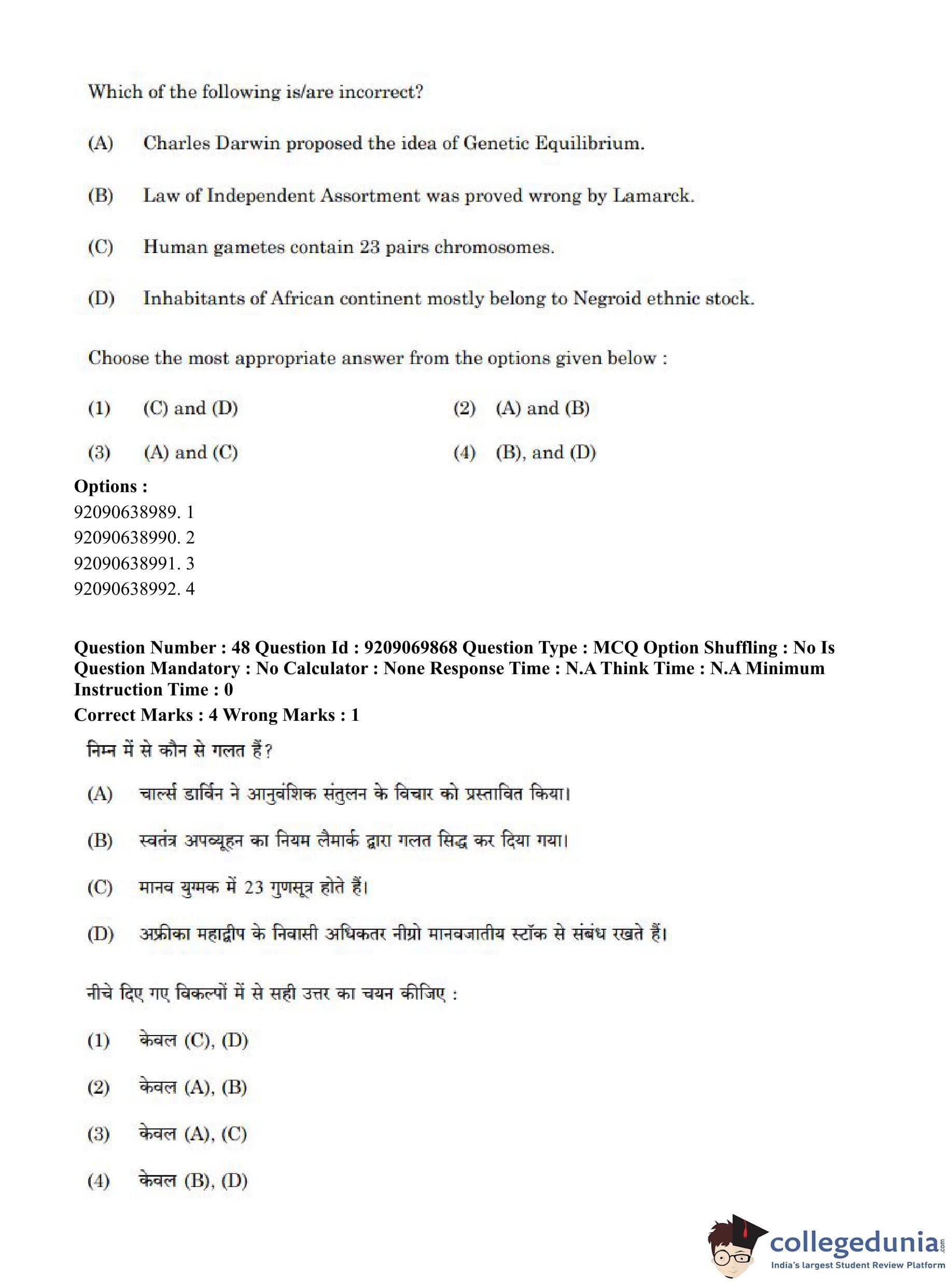 Which of the following is/are incorrect?

(A) Charles Darwin proposed the idea of Genetic Equilibrium.

(B) Law of Independent Assortment was proved wrong by Lamarck.

(C) Human gametes contain 23 pairs chromosomes.

(D) Inhabitants of African continent mostly belong to Negroid ethnic stock.

Choose the most appropriate answer from the options given below :

(1) (C) and (D)
(2) (A) and (B)
(3) (A) and (C)
(4) (B), and (D)

Options :
92090638989. 1
92090638990. 2
92090638991. 3
92090638992. 4

Question Number : 48 Question Id : 9209069868 Question Type : MCQ Option Shuffling : No Is Question Mandatory : No Calculator : None Response Time : N.A Think Time : N.A Minimum Instruction Time : 0
Correct Marks : 4 Wrong Marks : 1

निम्न में से कौन से गलत हैं?

(A) चार्ल्स डार्विन ने आनुवंशिक संतुलन के विचार को प्रस्तावित किया।

(B) स्वतंत्र अपव्यूहन का नियम लैमार्क द्वारा गलत सिद्ध कर दिया गया।

(C) मानव युग्मक में 23 गुणसूत्र होते हैं।

(D) अफ्रीका महाद्वीप के निवासी अधिकतर नीग्रो मानवजातीय स्टॉक से संबंध रखते हैं।

नीचे दिए गए विकल्पों में से सही उत्तर का चयन कीजिए :

(1) केवल (C), (D)

(2) केवल (A), (B)

(3) केवल (A), (C)

(4) केवल (B), (D)

collegedunia.com
India's largest Student Review Platform